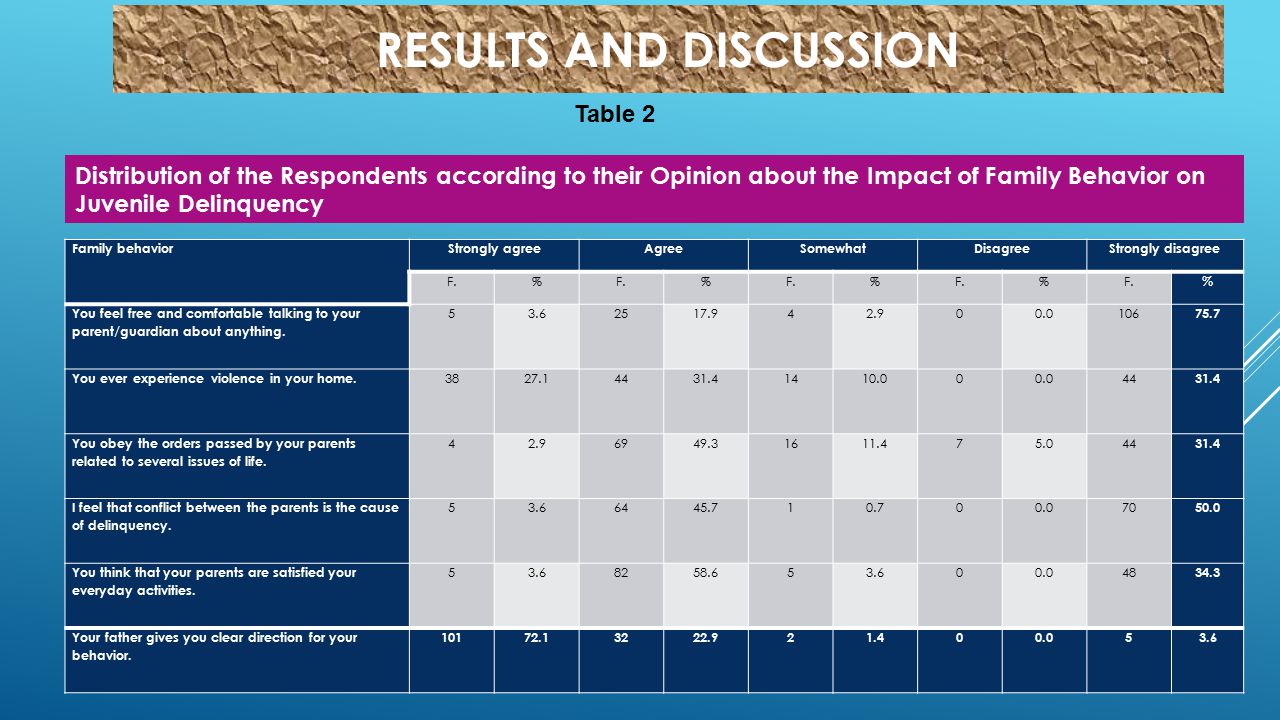 RESULTS AND DISCUSSION

Table 2

Distribution of the Respondents according to their Opinion about the Impact of Family Behavior on Juvenile Delinquency

| Family behavior | Strongly agree | | Agree | | Somewhat | | Disagree | | Strongly disagree | |
|---|---|---|---|---|---|---|---|---|---|---|
| | F. | % | F. | % | F. | % | F. | % | F. | % |
| You feel free and comfortable talking to your parent/guardian about anything. | 5 | 3.6 | 25 | 17.9 | 4 | 2.9 | 0 | 0.0 | 106 | 75.7 |
| You ever experience violence in your home. | 38 | 27.1 | 44 | 31.4 | 14 | 10.0 | 0 | 0.0 | 44 | 31.4 |
| You obey the orders passed by your parents related to several issues of life. | 4 | 2.9 | 69 | 49.3 | 16 | 11.4 | 7 | 5.0 | 44 | 31.4 |
| I feel that conflict between the parents is the cause of delinquency. | 5 | 3.6 | 64 | 45.7 | 1 | 0.7 | 0 | 0.0 | 70 | 50.0 |
| You think that your parents are satisfied your everyday activities. | 5 | 3.6 | 82 | 58.6 | 5 | 3.6 | 0 | 0.0 | 48 | 34.3 |
| Your father gives you clear direction for your behavior. | 101 | 72.1 | 32 | 22.9 | 2 | 1.4 | 0 | 0.0 | 5 | 3.6 |